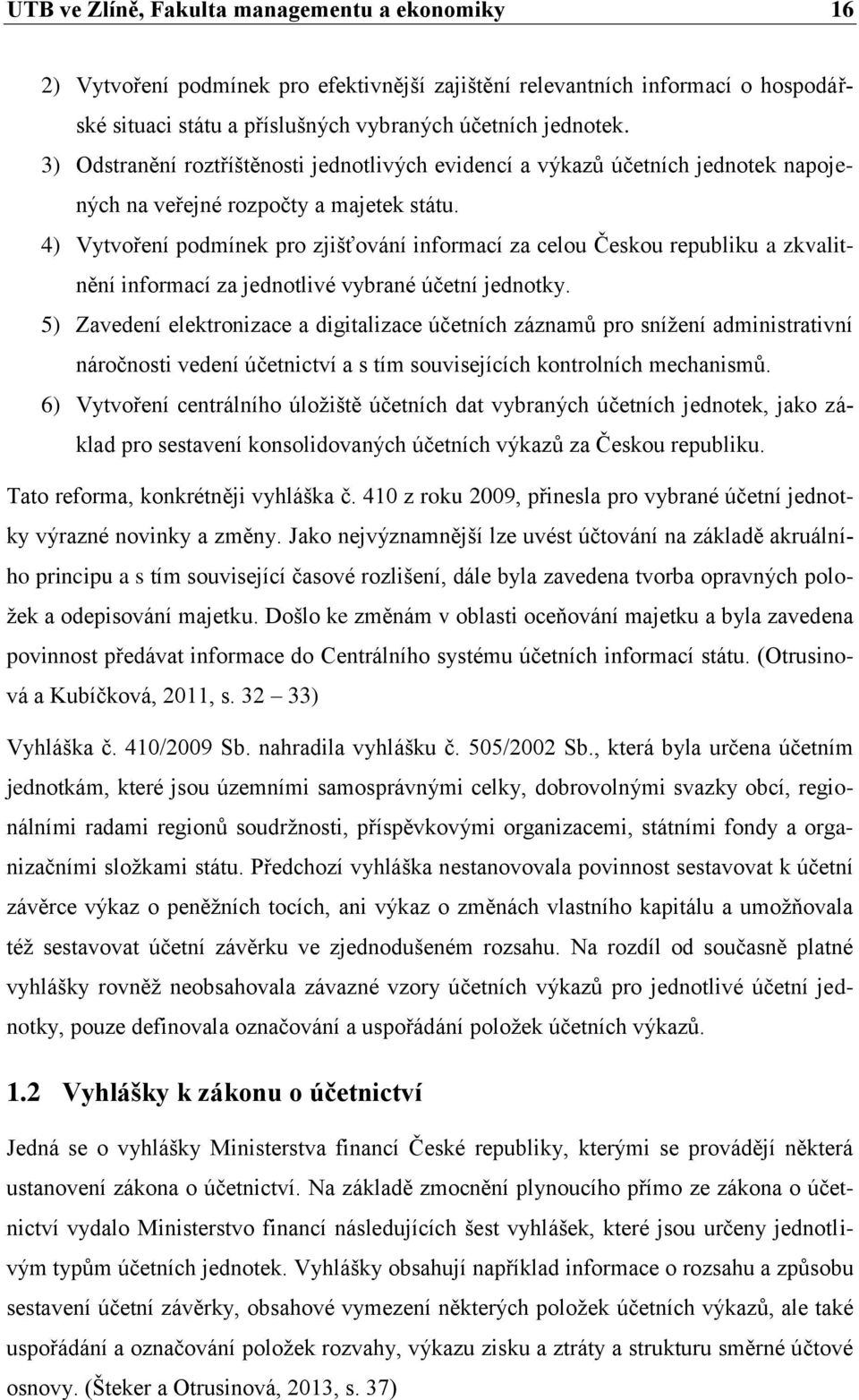 UTB ve Zlíně, Fakulta managementu a ekonomiky 16

2) Vytvoření podmínek pro efektivnější zajištění relevantních informací o hospodářské situaci státu a příslušných vybraných účetních jednotek.

3) Odstranění roztříštěnosti jednotlivých evidencí a výkazů účetních jednotek napojených na veřejné rozpočty a majetek státu.

4) Vytvoření podmínek pro zjišťování informací za celou Českou republiku a zkvalitnění informací za jednotlivé vybrané účetní jednotky.

5) Zavedení elektronizace a digitalizace účetních záznamů pro snížení administrativní náročnosti vedení účetnictví a s tím souvisejících kontrolních mechanismů.

6) Vytvoření centrálního úložiště účetních dat vybraných účetních jednotek, jako základ pro sestavení konsolidovaných účetních výkazů za Českou republiku.

Tato reforma, konkrétněji vyhláška č. 410 z roku 2009, přinesla pro vybrané účetní jednotky výrazné novinky a změny. Jako nejvýznamnější lze uvést účtování na základě akruálního principu a s tím související časové rozlišení, dále byla zavedena tvorba opravných položek a odepisování majetku. Došlo ke změnám v oblasti oceňování majetku a byla zavedena povinnost předávat informace do Centrálního systému účetních informací státu. (Otrusinová a Kubíčková, 2011, s. 32 – 33)

Vyhláška č. 410/2009 Sb. nahradila vyhlášku č. 505/2002 Sb., která byla určena účetním jednotkám, které jsou územními samosprávnými celky, dobrovolnými svazky obcí, regionálními radami regionů soudržnosti, příspěvkovými organizacemi, státními fondy a organizačními složkami státu. Předchozí vyhláška nestanovovala povinnost sestavovat k účetní závěrce výkaz o peněžních tocích, ani výkaz o změnách vlastního kapitálu a umožňovala též sestavovat účetní závěrku ve zjednodušeném rozsahu. Na rozdíl od současně platné vyhlášky rovněž neobsahovala závazné vzory účetních výkazů pro jednotlivé účetní jednotky, pouze definovala označování a uspořádání položek účetních výkazů.

1.2 Vyhlášky k zákonu o účetnictví

Jedná se o vyhlášky Ministerstva financí České republiky, kterými se provádějí některá ustanovení zákona o účetnictví. Na základě zmocnění plynoucího přímo ze zákona o účetnictví vydalo Ministerstvo financí následujících šest vyhlášek, které jsou určeny jednotlivým typům účetních jednotek. Vyhlášky obsahují například informace o rozsahu a způsobu sestavení účetní závěrky, obsahové vymezení některých položek účetních výkazů, ale také uspořádání a označování položek rozvahy, výkazu zisku a ztráty a strukturu směrné účtové osnovy. (Šteker a Otrusinová, 2013, s. 37)